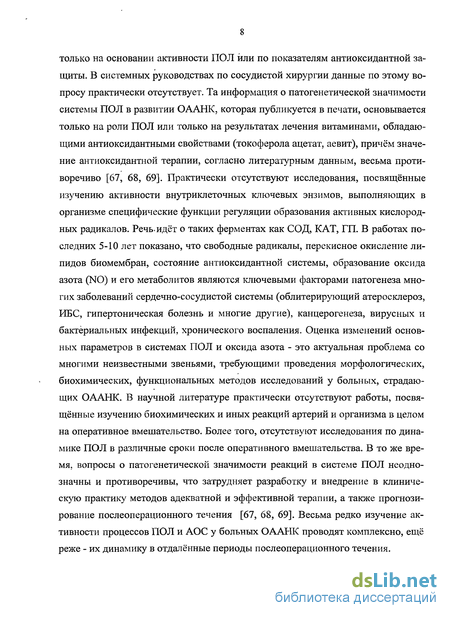 8

только на основании активности ПОЛ или по показателям антиоксидантной защиты. В системных руководствах по сосудистой хирургии данные по этому вопросу практически отсутствует. Та информация о патогенетической значимости системы ПОЛ в развитии ОААНК, которая публикуется в печати, основывается только на роли ПОЛ или только на результатах лечения витаминами, обладающими антиоксидантными свойствами (токоферола ацетат, аевит), причём значение антиоксидантной терапии, согласно литературным данным, весьма противоречиво [67, 68, 69]. Практически отсутствуют исследования, посвящённые изучению активности внутриклеточных ключевых энзимов, выполняющих в организме специфические функции регуляции образования активных кислородных радикалов. Речь идёт о таких ферментах как СОД, КАТ, ГП. В работах последних 5-10 лет показано, что свободные радикалы, перекисное окисление липидов биомембран, состояние антиоксидантной системы, образование оксида азота (NO) и его метаболитов являются ключевыми факторами патогенеза многих заболеваний сердечно-сосудистой системы (облитерирующий атеросклероз, ИБС, гипертоническая болезнь и многие другие), канцерогенеза, вирусных и бактериальных инфекций, хронического воспаления. Оценка изменений основных параметров в системах ПОЛ и оксида азота - это актуальная проблема со многими неизвестными звеньями, требующими проведения морфологических, биохимических, функциональных методов исследований у больных, страдающих ОААНК. В научной литературе практически отсутствуют работы, посвящённые изучению биохимических и иных реакций артерий и организма в целом на оперативное вмешательство. Более того, отсутствуют исследования по динамике ПОЛ в различные сроки после оперативного вмешательства. В то же время, вопросы о патогенетической значимости реакций в системе ПОЛ неоднозначны и противоречивы, что затрудняет разработку и внедрение в клиническую практику методов адекватной и эффективной терапии, а также прогнозирование послеоперационного течения [67, 68, 69]. Весьма редко изучение активности процессов ПОЛ и АОС у больных ОААНК проводят комплексно, ещё реже - их динамику в отдалённые периоды послеоперационного течения.

dsLib.net
библиотека диссертаций